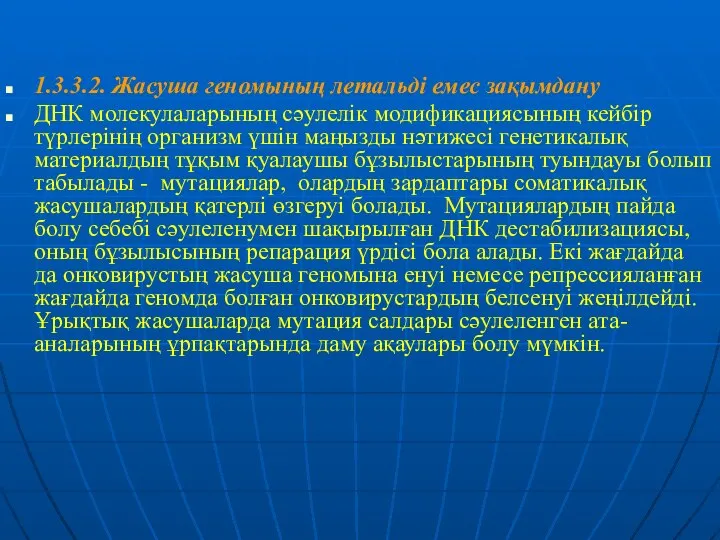 1.3.3.2. Жасуша геномының летальді емес зақымдану

ДНК молекулаларының сәулелік модификациясының кейбір түрлерінің организм үшін маңызды нәтижесі генетикалық материалдың тұқым қуалаушы бұзылыстарының туындауы болып табылады - мутациялар, олардың зардаптары соматикалық жасушалардың қатерлі өзгеруі болады. Мутациялардың пайда болу себебі сәулеленумен шақырылған ДНК дестабилизациясы, оның бұзылысының репарация үрдісі бола алады. Екі жағдайда да онковирустың жасуша геномына енуі немесе репрессияланған жағдайда геномда болған онковирустардың белсенуі жеңілдейді. Ұрықтық жасушаларда мутация салдары сәулеленген ата-аналарының ұрпақтарында даму ақаулары болу мүмкін.